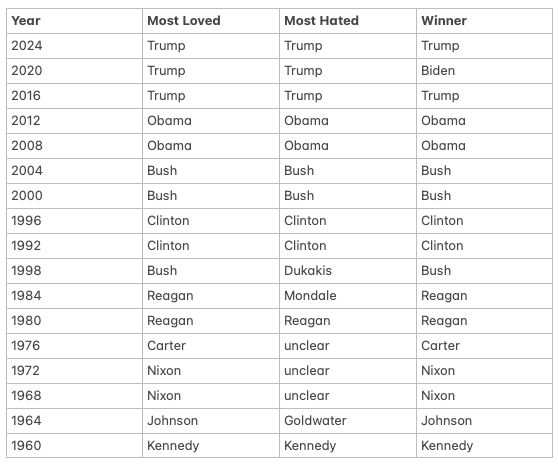 | Year | Most Loved | Most Hated | Winner |
|---|---|---|---|
| 2024 | Trump | Trump | Trump |
| 2020 | Trump | Trump | Biden |
| 2016 | Trump | Trump | Trump |
| 2012 | Obama | Obama | Obama |
| 2008 | Obama | Obama | Obama |
| 2004 | Bush | Bush | Bush |
| 2000 | Bush | Bush | Bush |
| 1996 | Clinton | Clinton | Clinton |
| 1992 | Clinton | Clinton | Clinton |
| 1998 | Bush | Dukakis | Bush |
| 1984 | Reagan | Mondale | Reagan |
| 1980 | Reagan | Reagan | Reagan |
| 1976 | Carter | unclear | Carter |
| 1972 | Nixon | unclear | Nixon |
| 1968 | Nixon | unclear | Nixon |
| 1964 | Johnson | Goldwater | Johnson |
| 1960 | Kennedy | Kennedy | Kennedy |